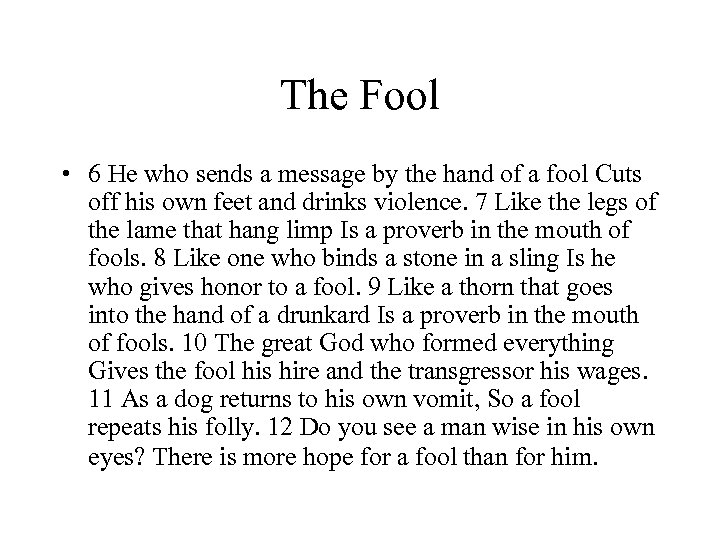 The Fool

• 6 He who sends a message by the hand of a fool Cuts off his own feet and drinks violence. 7 Like the legs of the lame that hang limp Is a proverb in the mouth of fools. 8 Like one who binds a stone in a sling Is he who gives honor to a fool. 9 Like a thorn that goes into the hand of a drunkard Is a proverb in the mouth of fools. 10 The great God who formed everything Gives the fool his hire and the transgressor his wages. 11 As a dog returns to his own vomit, So a fool repeats his folly. 12 Do you see a man wise in his own eyes? There is more hope for a fool than for him.